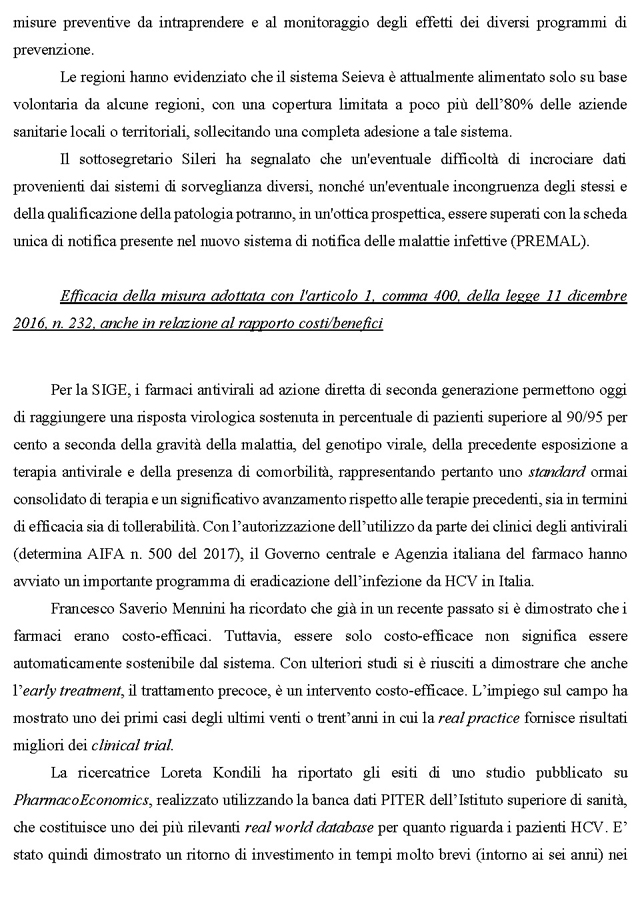 misure preventive da intraprendere e al monitoraggio degli effetti dei diversi programmi di prevenzione.

Le regioni hanno evidenziato che il sistema Seieva è attualmente alimentato solo su base volontaria da alcune regioni, con una copertura limitata a poco più dell'80% delle aziende sanitarie locali o territoriali, sollecitando una completa adesione a tale sistema.

Il sottosegretario Sileri ha segnalato che un'eventuale difficoltà di incrociare dati provenienti dai sistemi di sorveglianza diversi, nonché un'eventuale incongruenza degli stessi e della qualificazione della patologia potranno, in un'ottica prospettica, essere superati con la scheda unica di notifica presente nel nuovo sistema di notifica delle malattie infettive (PREMAL).

Efficacia della misura adottata con l'articolo 1, comma 400, della legge 11 dicembre 2016, n. 232, anche in relazione al rapporto costi/benefici

Per la SIGE, i farmaci antivirali ad azione diretta di seconda generazione permettono oggi di raggiungere una risposta virologica sostenuta in percentuale di pazienti superiore al 90/95 per cento a seconda della gravità della malattia, del genotipo virale, della precedente esposizione a terapia antivirale e della presenza di comorbilità, rappresentando pertanto uno standard ormai consolidato di terapia e un significativo avanzamento rispetto alle terapie precedenti, sia in termini di efficacia sia di tollerabilità. Con l'autorizzazione dell'utilizzo da parte dei clinici degli antivirali (determina AIFA n. 500 del 2017), il Governo centrale e Agenzia italiana del farmaco hanno avviato un importante programma di eradicazione dell'infezione da HCV in Italia.

Francesco Saverio Mennini ha ricordato che già in un recente passato si è dimostrato che i farmaci erano costo-efficaci. Tuttavia, essere solo costo-efficace non significa essere automaticamente sostenibile dal sistema. Con ulteriori studi si è riusciti a dimostrare che anche l'early treatment, il trattamento precoce, è un intervento costo-efficace. L'impiego sul campo ha mostrato uno dei primi casi degli ultimi venti o trent'anni in cui la real practice fornisce risultati migliori dei clinical trial.

La ricercatrice Loreta Kondili ha riportato gli esiti di uno studio pubblicato su PharmacoEconomics, realizzato utilizzando la banca dati PITER dell'Istituto superiore di sanità, che costituisce uno dei più rilevanti real world database per quanto riguarda i pazienti HCV. E' stato quindi dimostrato un ritorno di investimento in tempi molto brevi (intorno ai sei anni) nei